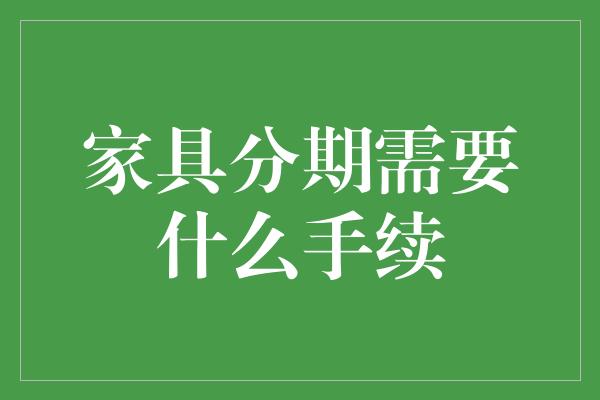 家具分期需要什么手续